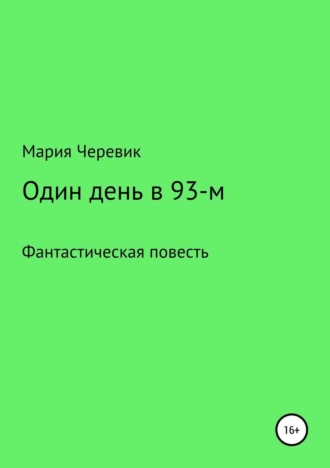 Мария Черевик

Один день в 93-м

Фантастическая повесть

16+